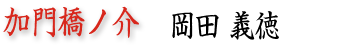 加門橋ノ介　岡田 義徳